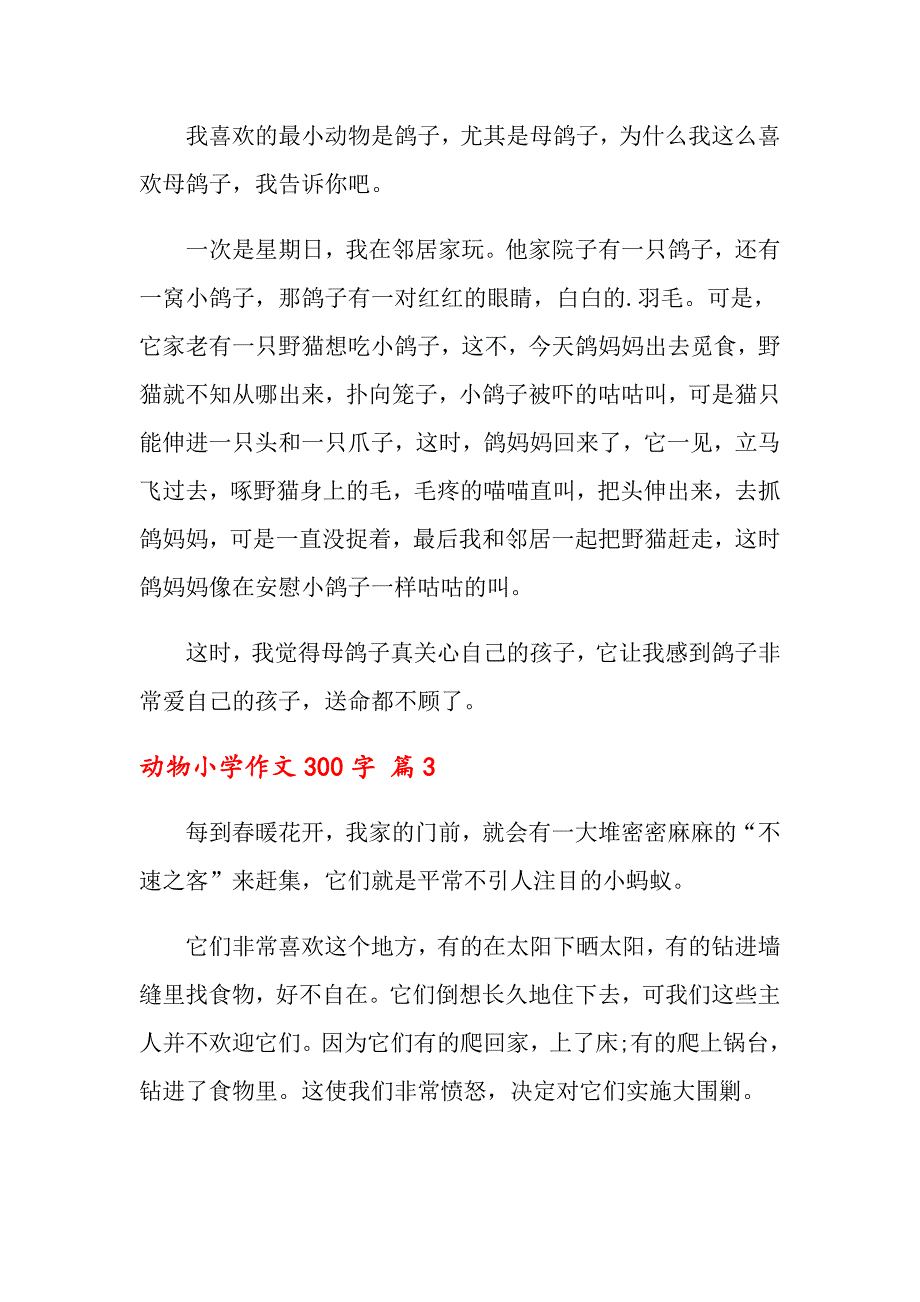 我喜欢的最小动物是鸽子，尤其是母鸽子，为什么我这么喜欢母鸽子，我告诉你吧。

一次是星期日，我在邻居家玩。他家院子有一只鸽子，还有一窝小鸽子，那鸽子有一对红红的眼睛，白白的.羽毛。可是，它家老有一只野猫想吃小鸽子，这不，今天鸽妈妈出去觅食，野猫就不知从哪出来，扑向笼子，小鸽子被吓的咕咕叫，可是猫只能伸进一只头和一只爪子，这时，鸽妈妈回来了，它一见，立马飞过去，啄野猫身上的毛，毛疼的喵喵直叫，把头伸出来，去抓鸽妈妈，可是一直没捉着，最后我和邻居一起把野猫赶走，这时鸽妈妈像在安慰小鸽子一样咕咕的叫。

这时，我觉得母鸽子真关心自己的孩子，它让我感到鸽子非常爱自己的孩子，送命都不顾了。

动物小学作文 300 字 篇 3

每到春暖花开，我家的门前，就会有一大堆密密麻麻的“不速之客”来赶集，它们就是平常不引人注目的小蚂蚁。

它们非常喜欢这个地方，有的在太阳下晒太阳，有的钻进墙缝里找食物，好不自在。它们倒想长久地住下去，可我们这些主人并不欢迎它们。因为它们有的爬回家，上了床;有的爬上锅台，钻进了食物里。这使我们非常愤怒，决定对它们实施大围剿。